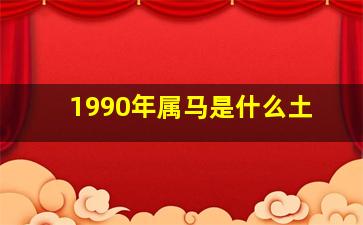 1990年属马是什么土